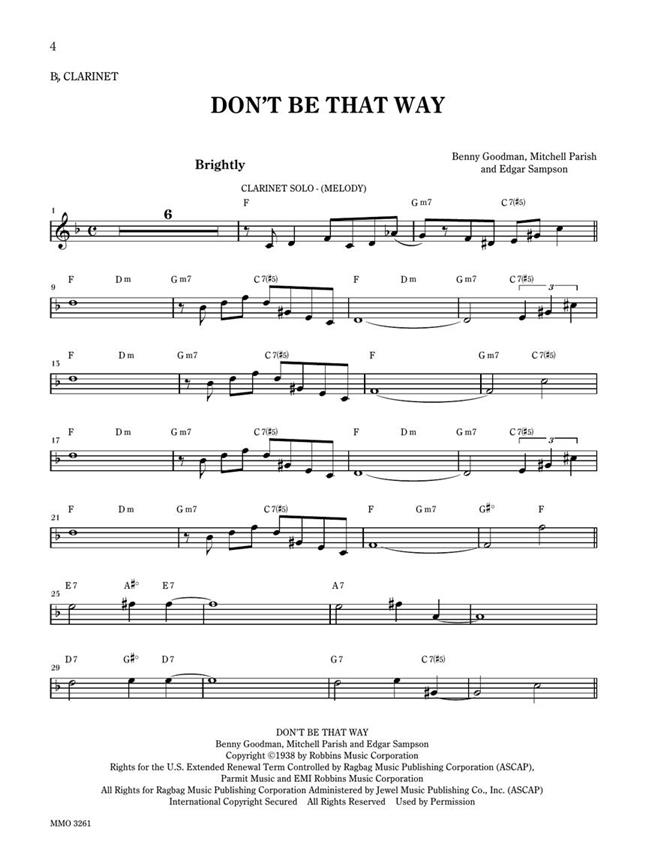 4

B♭ CLARINET

DON'T BE THAT WAY

Brightly

Benny Goodman, Mitchell Parish and Edgar Sampson

CLARINET SOLO - (MELODY)

1 6 F Gm7 C7(♯5)

9 F Dm Gm7 C7(♯5) F Dm Gm7 C7(♯5) 3

13 F Dm Gm7 C7(♯5) F Gm7 C7(♯5)

17 F Dm Gm7 C7(♯5) F Dm Gm7 C7(♯5) 3

21 F Dm Gm7 C7(♯5) F Gm7 G♯° F

25 E7 A♯° E7 A7

29 D7 G♯° D7 G7 C7(♯5)

DON'T BE THAT WAY
Benny Goodman, Mitchell Parish and Edgar Sampson
Copyright ©1938 by Robbins Music Corporation
Rights for the U.S. Extended Renewal Term Controlled by Ragbag Music Publishing Corporation (ASCAP), Parmit Music and EMI Robbins Music Corporation
All Rights for Ragbag Music Publishing Corporation Administered by Jewel Music Publishing Co., Inc. (ASCAP)
International Copyright Secured All Rights Reserved Used by Permission

MMO 3261